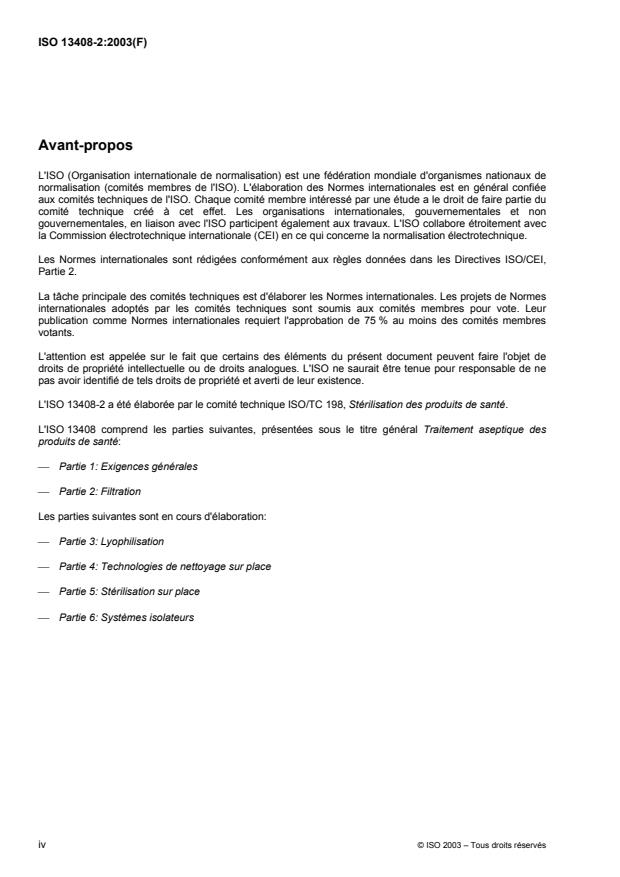 ISO 13408-2:2003(F)

Avant-propos

L'ISO (Organisation internationale de normalisation) est une fédération mondiale d'organismes nationaux de normalisation (comités membres de l'ISO). L'élaboration des Normes internationales est en général confiée aux comités techniques de l'ISO. Chaque comité membre intéressé par une étude a le droit de faire partie du comité technique créé à cet effet. Les organisations internationales, gouvernementales et non gouvernementales, en liaison avec l'ISO participent également aux travaux. L'ISO collabore étroitement avec la Commission électrotechnique internationale (CEI) en ce qui concerne la normalisation électrotechnique.

Les Normes internationales sont rédigées conformément aux règles données dans les Directives ISO/CEI, Partie 2.

La tâche principale des comités techniques est d'élaborer les Normes internationales. Les projets de Normes internationales adoptés par les comités techniques sont soumis aux comités membres pour vote. Leur publication comme Normes internationales requiert l'approbation de 75 % au moins des comités membres votants.

L'attention est appelée sur le fait que certains des éléments du présent document peuvent faire l'objet de droits de propriété intellectuelle ou de droits analogues. L'ISO ne saurait être tenue pour responsable de ne pas avoir identifié de tels droits de propriété et averti de leur existence.

L'ISO 13408-2 a été élaborée par le comité technique ISO/TC 198, Stérilisation des produits de santé.

L'ISO 13408 comprend les parties suivantes, présentées sous le titre général Traitement aseptique des produits de santé:

— Partie 1: Exigences générales

— Partie 2: Filtration

Les parties suivantes sont en cours d'élaboration:

— Partie 3: Lyophilisation

— Partie 4: Technologies de nettoyage sur place

— Partie 5: Stérilisation sur place

— Partie 6: Systèmes isolateurs

iv

© ISO 2003 – Tous droits réservés